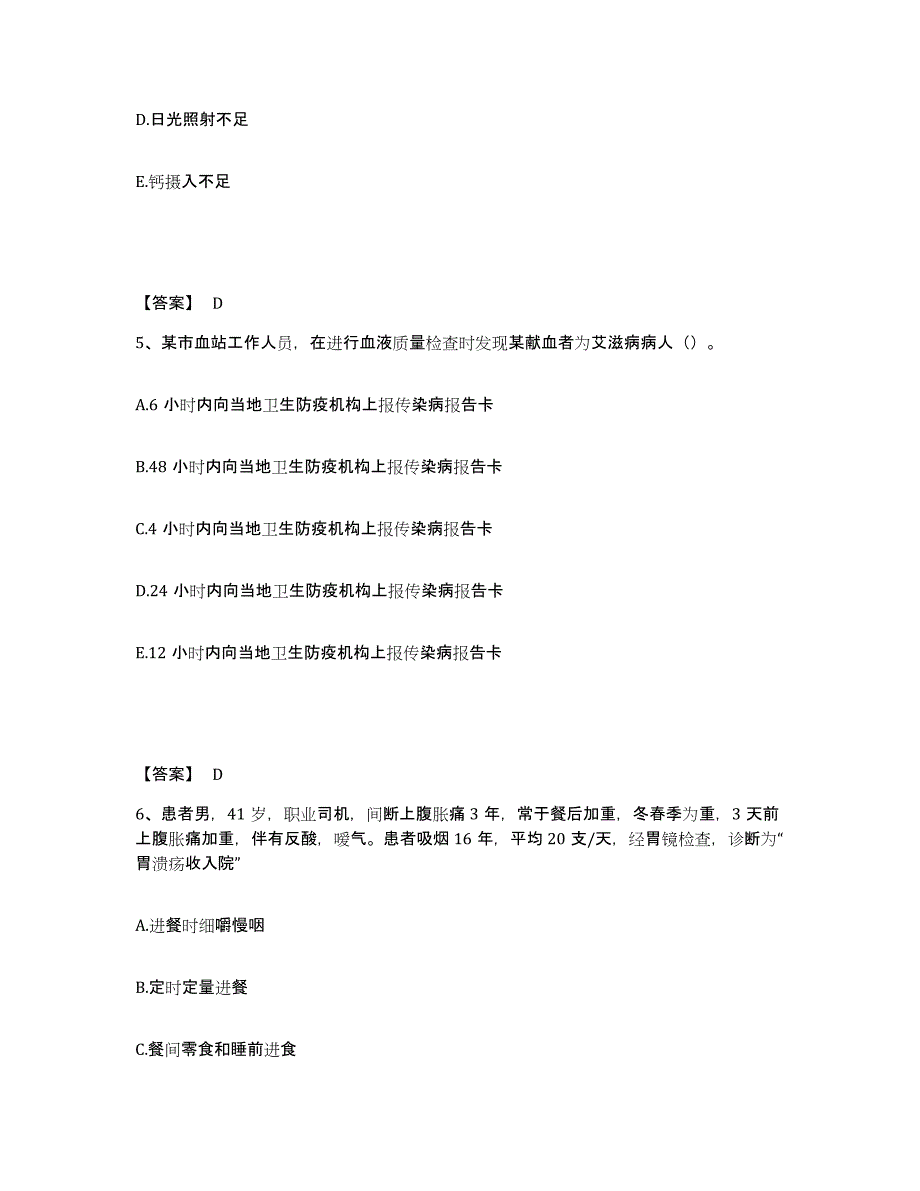 D.日光照射不足

E.钙摄入不足

【答案】 D

5、某市血站工作人员，在进行血液质量检查时发现某献血者为艾滋病病人（）。

A.6 小时内向当地卫生防疫机构上报传染病报告卡

B.48 小时内向当地卫生防疫机构上报传染病报告卡

C.4 小时内向当地卫生防疫机构上报传染病报告卡

D.24 小时内向当地卫生防疫机构上报传染病报告卡

E.12 小时内向当地卫生防疫机构上报传染病报告卡

【答案】 D

6、患者男，41 岁，职业司机，间断上腹胀痛 3 年，常于餐后加重，冬春季为重，3 天前上腹胀痛加重，伴有反酸，嗳气。患者吸烟 16 年，平均 20 支/天，经胃镜检查，诊断为“胃溃疡收入院”

A.进餐时细嚼慢咽

B.定时定量进餐

C.餐间零食和睡前进食